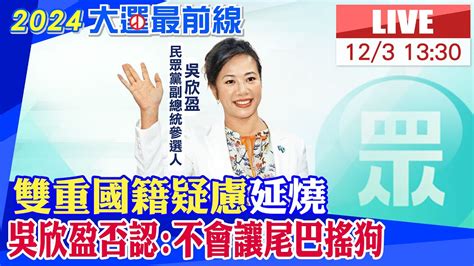 2024 大選最前線

LIVE
12/3 13:30

吳欣盈
民眾黨副總統參選人

眾

雙重國籍疑慮延燒
吳欣盈否認:不會讓尾巴搖狗